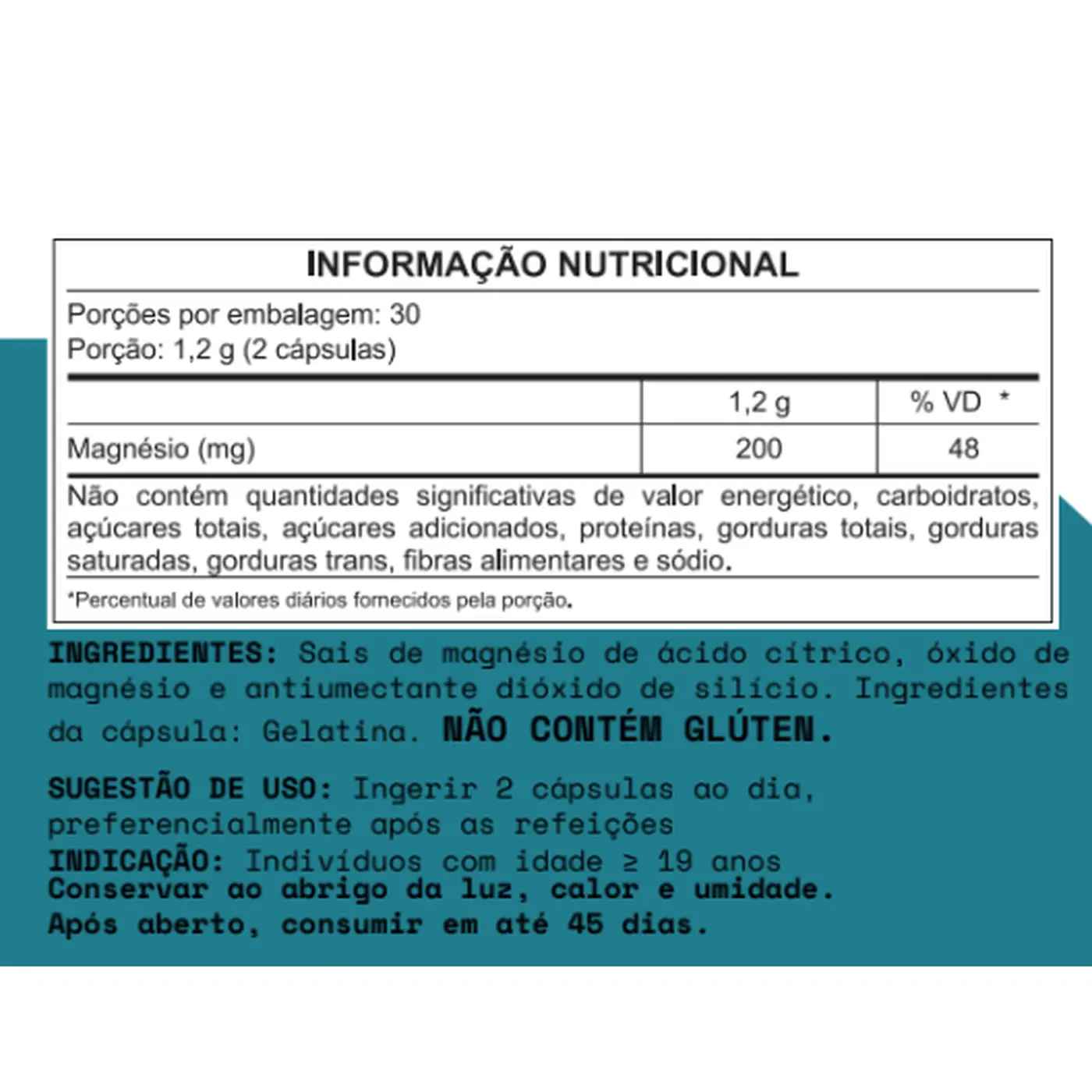 INFORMAÇÃO NUTRICIONAL

Porções por embalagem: 30
Porção: 1,2 g (2 cápsulas)

| | 1,2 g | % VD * |
|---|---|---|
| Magnésio (mg) | 200 | 48 |

Não contém quantidades significativas de valor energético, carboidratos, açúcares totais, açúcares adicionados, proteínas, gorduras totais, gorduras saturadas, gorduras trans, fibras alimentares e sódio.

*Percentual de valores diários fornecidos pela porção.

INGREDIENTES: Sais de magnésio de ácido cítrico, óxido de magnésio e antiumectante dióxido de silício. Ingredientes da cápsula: Gelatina. NÃO CONTÉM GLÚTEN.

SUGESTÃO DE USO: Ingerir 2 cápsulas ao dia, preferencialmente após as refeições
INDICAÇÃO: Indivíduos com idade ≥ 19 anos
Conservar ao abrigo da luz, calor e umidade.
Após aberto, consumir em até 45 dias.